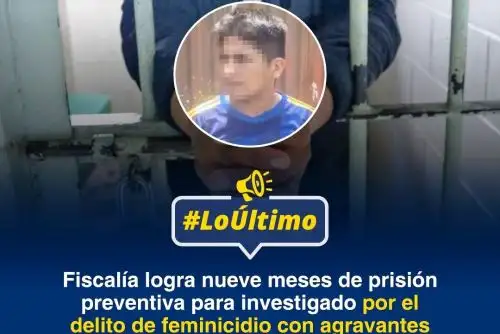 #LoÚltimo

Fiscalía logra nueve meses de prisión preventiva para investigado por el delito de feminicidio con agravantes